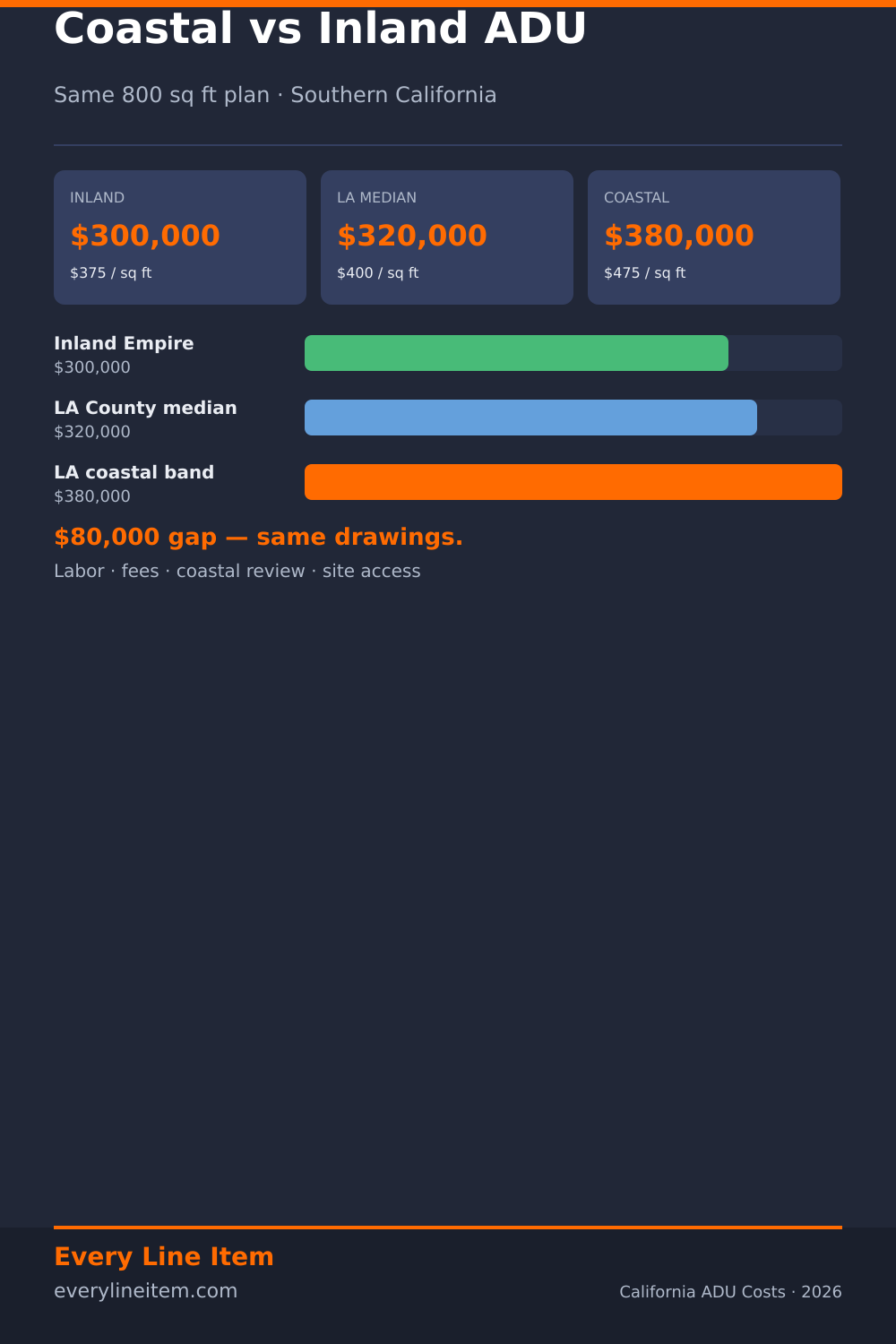 Coastal vs Inland ADU

Same 800 sq ft plan · Southern California

INLAND
$300,000
$375 / sq ft

LA MEDIAN
$320,000
$400 / sq ft

COASTAL
$380,000
$475 / sq ft

Inland Empire
$300,000

LA County median
$320,000

LA coastal band
$380,000

$80,000 gap — same drawings.

Labor · fees · coastal review · site access

Every Line Item
everylineitem.com

California ADU Costs · 2026